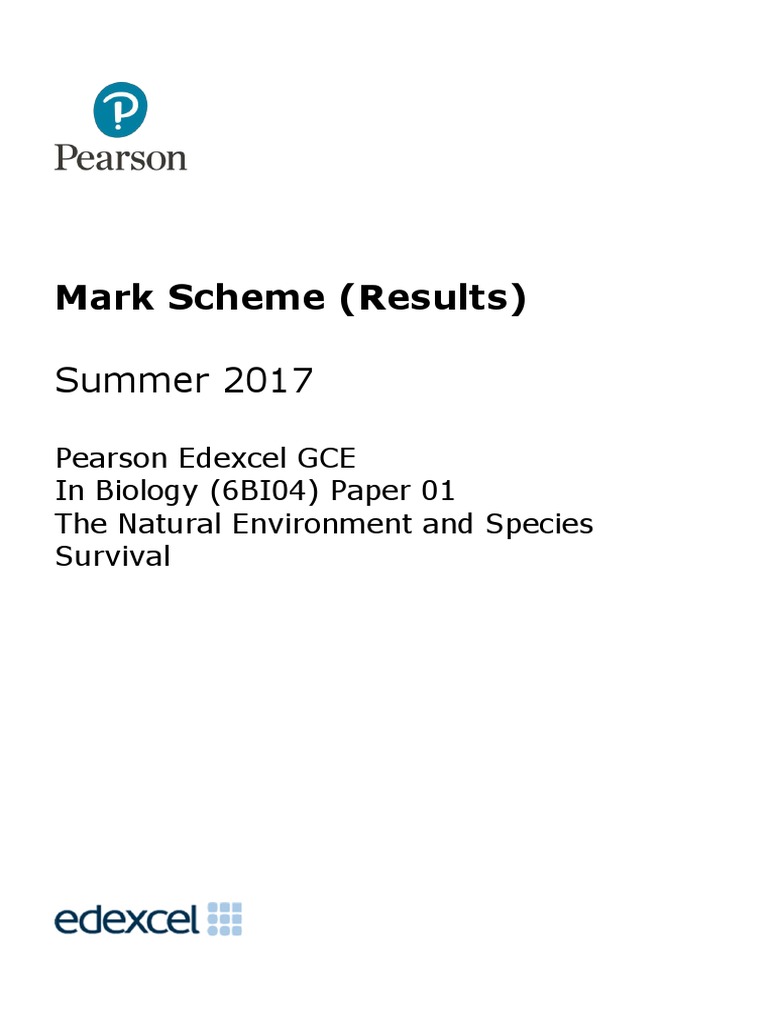 Pearson

Mark Scheme (Results)

Summer 2017

Pearson Edexcel GCE
In Biology (6BI04) Paper 01
The Natural Environment and Species Survival

edexcel